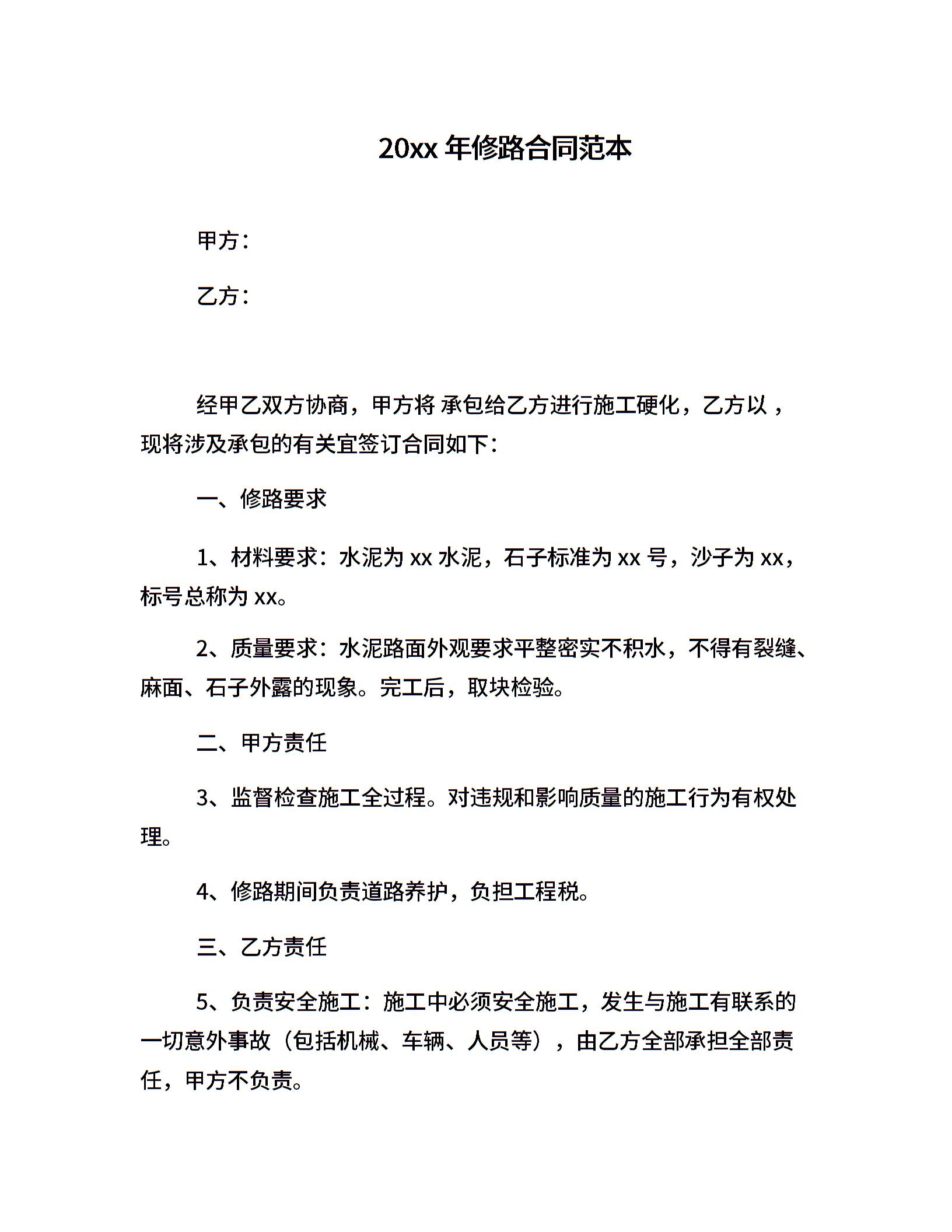 20xx 年修路合同范本

甲方：

乙方：

经甲乙双方协商，甲方将 承包给乙方进行施工硬化，乙方以 ，现将涉及承包的有关宜签订合同如下：

一、修路要求

1、材料要求：水泥为 xx 水泥，石子标准为 xx 号，沙子为 xx，标号总称为 xx。

2、质量要求：水泥路面外观要求平整密实不积水，不得有裂缝、麻面、石子外露的现象。完工后，取块检验。

二、甲方责任

3、监督检查施工全过程。对违规和影响质量的施工行为有权处理。

4、修路期间负责道路养护，负担工程税。

三、乙方责任

5、负责安全施工：施工中必须安全施工，发生与施工有联系的一切意外事故（包括机械、车辆、人员等），由乙方全部承担全部责任，甲方不负责。